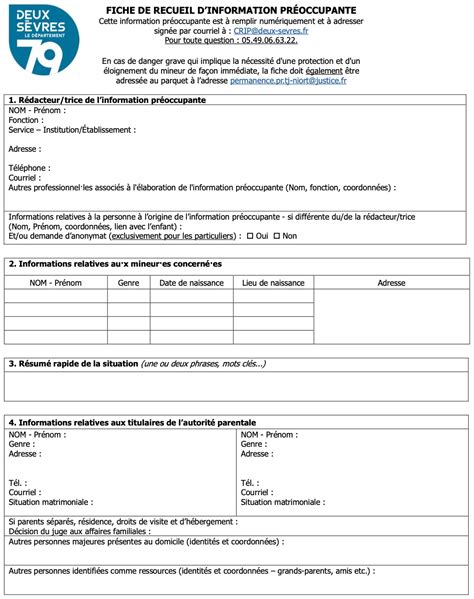 DEUX SÈVRES
LE DÉPARTEMENT
79

FICHE DE RECUEIL D'INFORMATION PRÉOCCUPANTE

Cette information préoccupante est à remplir numériquement et à adresser signée par courriel à : CRIP@deux-sevres.fr

Pour toute question : 05.49.06.63.22.

En cas de danger grave qui implique la nécessité d'une protection et d'un éloignement du mineur de façon immédiate, la fiche doit également être adressée au parquet à l'adresse permanence.pr.tj-niort@justice.fr

1. Rédacteur/trice de l'information préoccupante
NOM - Prénom :
Fonction :
Service – Institution/Établissement :
Adresse :
Téléphone :
Courriel :
Autres professionnel·les associés à l'élaboration de l'information préoccupante (Nom, fonction, coordonnées) :

Informations relatives à la personne à l'origine de l'information préoccupante - si différente du/de la rédacteur/trice (Nom, Prénom, coordonnées, lien avec l'enfant) :
Et/ou demande d'anonymat (exclusivement pour les particuliers) : ☐ Oui ☐ Non

2. Informations relatives au·x mineur·es concerné·es

| NOM - Prénom | Genre | Date de naissance | Lieu de naissance | Adresse |
|---|---|---|---|---|
| | | | | |
| | | | | |
| | | | | |
| | | | | |

3. Résumé rapide de la situation (une ou deux phrases, mots clés...)

4. Informations relatives aux titulaires de l'autorité parentale

NOM - Prénom :
Genre :
Adresse :
Tél. :
Courriel :
Situation matrimoniale :

NOM - Prénom :
Genre :
Adresse :
Tél. :
Courriel :
Situation matrimoniale :

Si parents séparés, résidence, droits de visite et d'hébergement :
Décision du juge aux affaires familiales :

Autres personnes majeures présentes au domicile (identités et coordonnées) :

Autres personnes identifiées comme ressources (identités et coordonnées – grands-parents, amis etc.) :